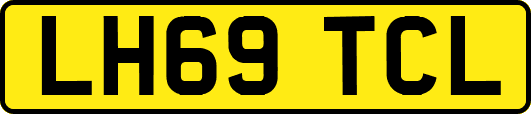 LH69 TCL